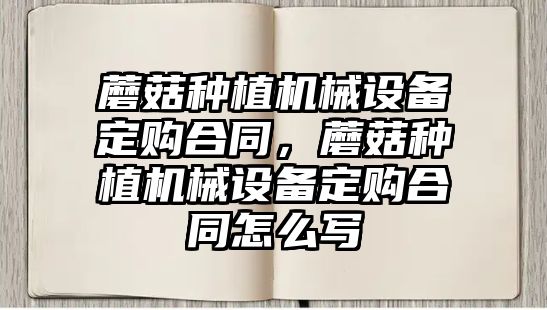 蘑菇种植机械设备定购合同，蘑菇种植机械设备定购合同怎么写